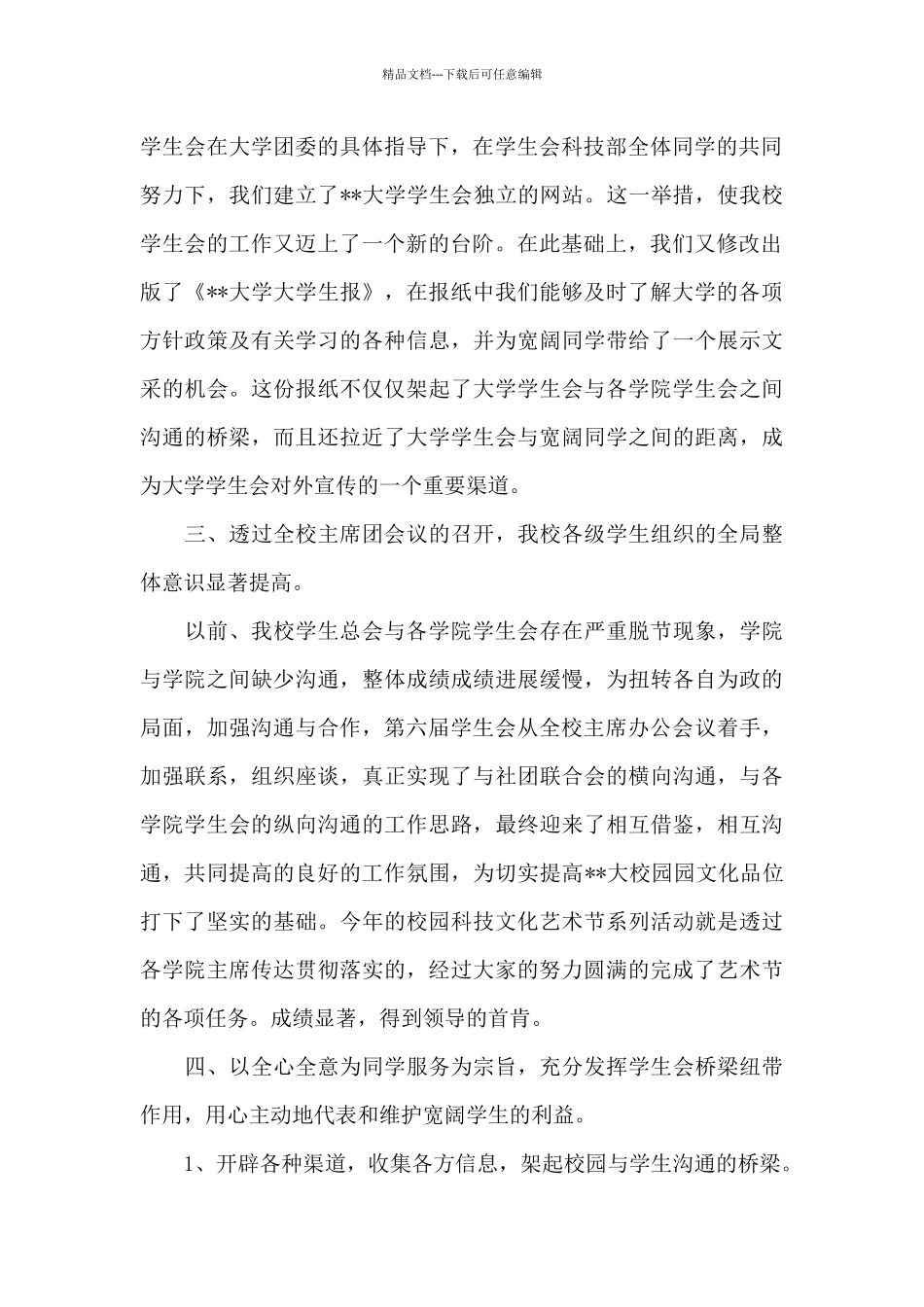 精品文档---下载后可任意编辑

学生会在大学团委的具体指导下，在学生会科技部全体同学的共同努力下，我们建立了**大学学生会独立的网站。这一举措，使我校学生会的工作又迈上了一个新的台阶。在此基础上，我们又修改出版了《**大学大学生报》，在报纸中我们能够及时了解大学的各项方针政策及有关学习的各种信息，并为宽阔同学带给了一个展示文采的机会。这份报纸不仅仅架起了大学学生会与各学院学生会之间沟通的桥梁，而且还拉近了大学学生会与宽阔同学之间的距离，成为大学学生会对外宣传的一个重要渠道。

三、透过全校主席团会议的召开，我校各级学生组织的全局整体意识显著提高。

以前、我校学生总会与各学院学生会存在严重脱节现象，学院与学院之间缺少沟通，整体成绩成绩进展缓慢，为扭转各自为政的局面，加强沟通与合作，第六届学生会从全校主席办公会议着手，加强联系，组织座谈，真正实现了与社团联合会的横向沟通，与各学院学生会的纵向沟通的工作思路，最终迎来了相互借鉴，相互沟通，共同提高的良好的工作氛围，为切实提高**大校园园文化品位打下了坚实的基础。今年的校园科技文化艺术节系列活动就是透过各学院主席传达贯彻落实的，经过大家的努力圆满的完成了艺术节的各项任务。成绩显著，得到领导的首肯。

四、以全心全意为同学服务为宗旨，充分发挥学生会桥梁纽带作用，用心主动地代表和维护宽阔学生的利益。

1、开辟各种渠道，收集各方信息，架起校园与学生沟通的桥梁。